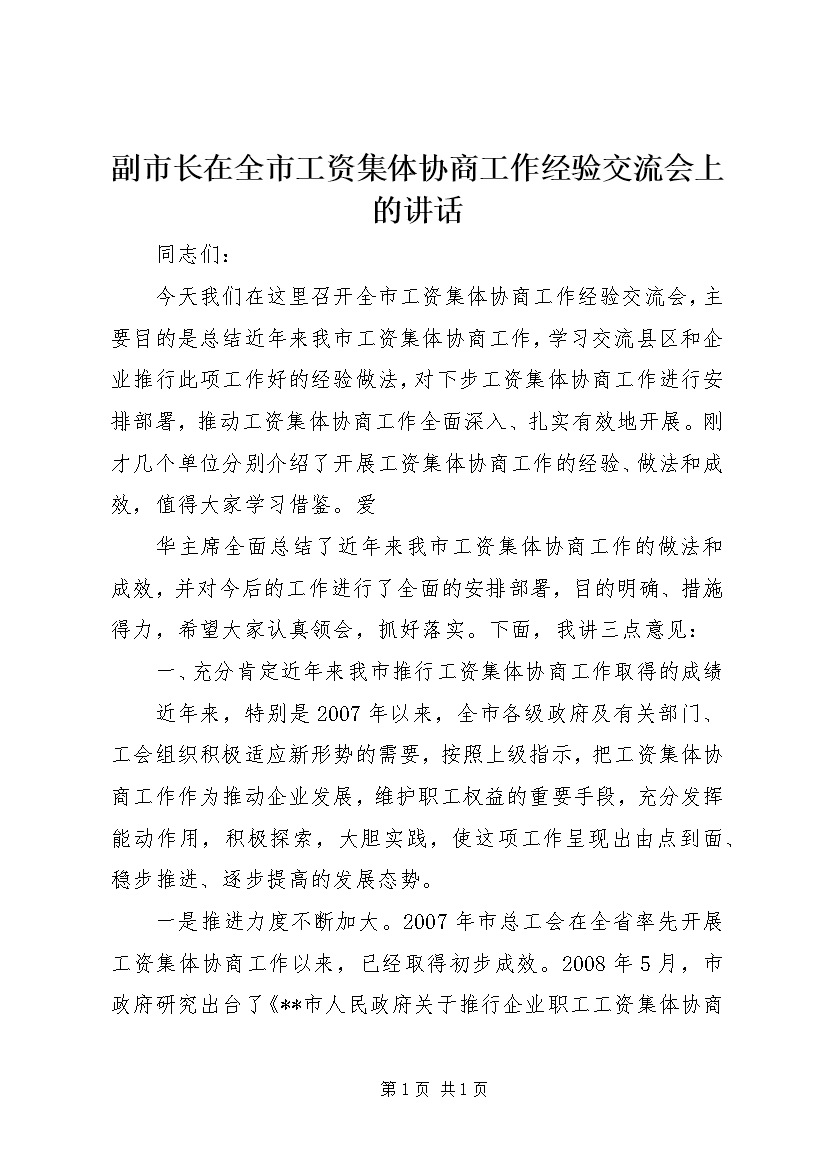 副市长在全市工资集体协商工作经验交流会上的讲话

同志们：

今天我们在这里召开全市工资集体协商工作经验交流会，主要目的是总结近年来我市工资集体协商工作，学习交流县区和企业推行此项工作好的经验做法，对下步工资集体协商工作进行安排部署，推动工资集体协商工作全面深入、扎实有效地开展。刚才几个单位分别介绍了开展工资集体协商工作的经验、做法和成效，值得大家学习借鉴。爱

华主席全面总结了近年来我市工资集体协商工作的做法和成效，并对今后的工作进行了全面的安排部署，目的明确、措施得力，希望大家认真领会，抓好落实。下面，我讲三点意见：

一、充分肯定近年来我市推行工资集体协商工作取得的成绩

近年来，特别是2007年以来，全市各级政府及有关部门、工会组织积极适应新形势的需要，按照上级指示，把工资集体协商工作作为推动企业发展，维护职工权益的重要手段，充分发挥能动作用，积极探索，大胆实践，使这项工作呈现出由点到面、稳步推进、逐步提高的发展态势。

一是推进力度不断加大。2007年市总工会在全省率先开展工资集体协商工作以来，已经取得初步成效。2008年5月，市政府研究出台了《**市人民政府关于推行企业职工工资集体协商

第1页 共1页